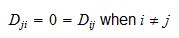 $D_{ji} = 0 = D_{ij}$ when $i \neq j$